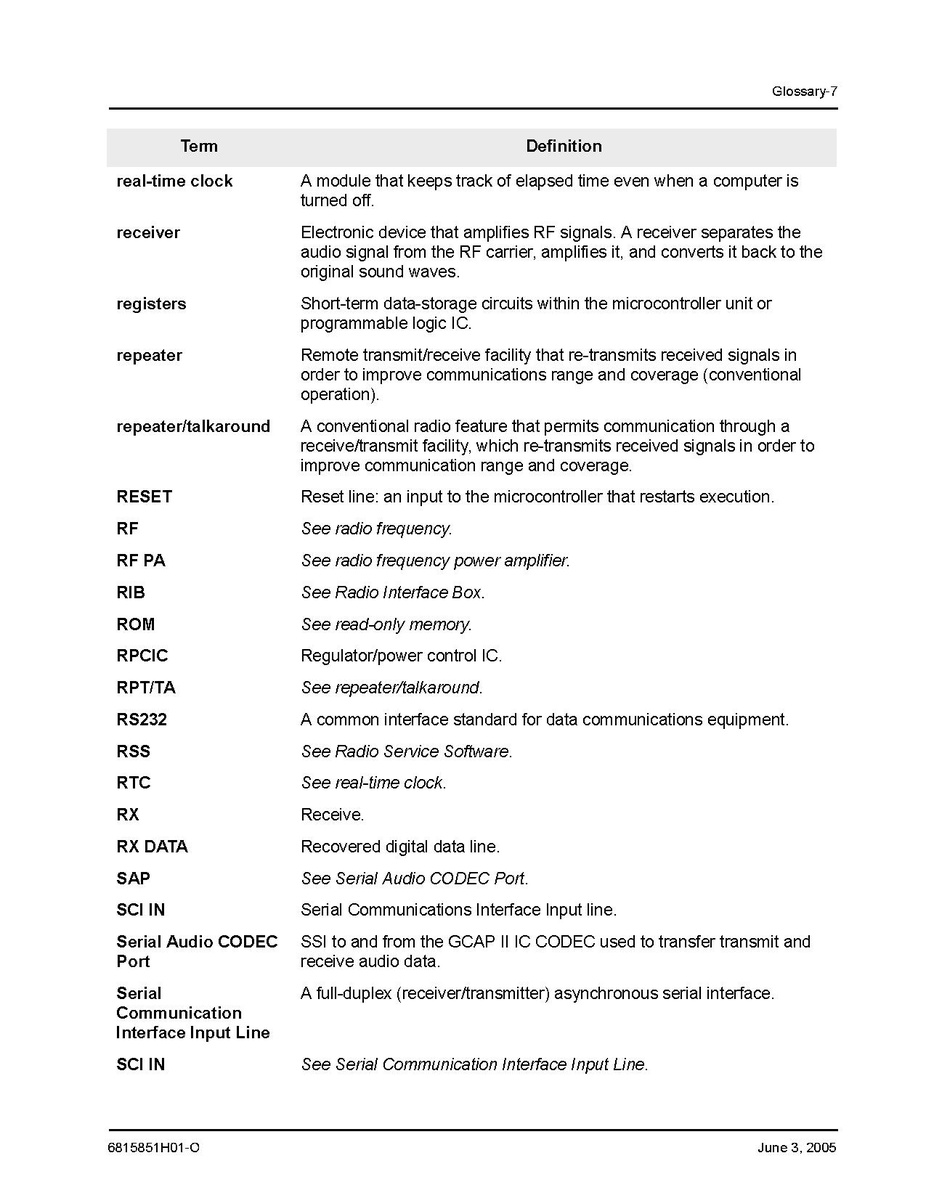 Glossary-7

| Term | Definition |
|---|---|
| real-time clock | A module that keeps track of elapsed time even when a computer is turned off. |
| receiver | Electronic device that amplifies RF signals. A receiver separates the audio signal from the RF carrier, amplifies it, and converts it back to the original sound waves. |
| registers | Short-term data-storage circuits within the microcontroller unit or programmable logic IC. |
| repeater | Remote transmit/receive facility that re-transmits received signals in order to improve communications range and coverage (conventional operation). |
| repeater/talkaround | A conventional radio feature that permits communication through a receive/transmit facility, which re-transmits received signals in order to improve communication range and coverage. |
| RESET | Reset line: an input to the microcontroller that restarts execution. |
| RF | See radio frequency. |
| RF PA | See radio frequency power amplifier. |
| RIB | See Radio Interface Box. |
| ROM | See read-only memory. |
| RPCIC | Regulator/power control IC. |
| RPT/TA | See repeater/talkaround. |
| RS232 | A common interface standard for data communications equipment. |
| RSS | See Radio Service Software. |
| RTC | See real-time clock. |
| RX | Receive. |
| RX DATA | Recovered digital data line. |
| SAP | See Serial Audio CODEC Port. |
| SCI IN | Serial Communications Interface Input line. |
| Serial Audio CODEC Port | SSI to and from the GCAP II IC CODEC used to transfer transmit and receive audio data. |
| Serial Communication Interface Input Line | A full-duplex (receiver/transmitter) asynchronous serial interface. |
| SCI IN | See Serial Communication Interface Input Line. |

6815851H01-O

June 3, 2005